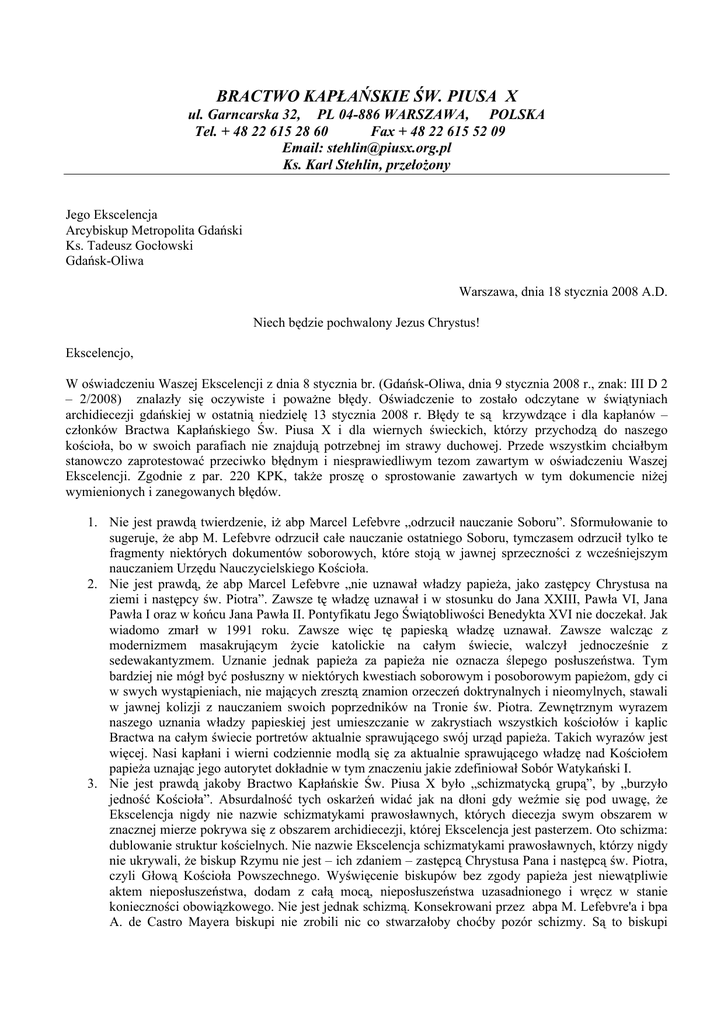 BRACTWO KAPŁAŃSKIE ŚW. PIUSA X
ul. Garncarska 32, PL 04-886 WARSZAWA, POLSKA
Tel. + 48 22 615 28 60 Fax + 48 22 615 52 09
Email: stehlin@piusx.org.pl
Ks. Karl Stehlin, przełożony

Jego Ekscelencja
Arcybiskup Metropolita Gdański
Ks. Tadeusz Gocłowski
Gdańsk-Oliwa

Warszawa, dnia 18 stycznia 2008 A.D.

Niech będzie pochwalony Jezus Chrystus!

Ekscelencjo,

W oświadczeniu Waszej Ekscelencji z dnia 8 stycznia br. (Gdańsk-Oliwa, dnia 9 stycznia 2008 r., znak: III D 2 – 2/2008) znalazły się oczywiste i poważne błędy. Oświadczenie to zostało odczytane w świątyniach archidiecezji gdańskiej w ostatnią niedzielę 13 stycznia 2008 r. Błędy te są krzywdzące i dla kapłanów – członków Bractwa Kapłańskiego Św. Piusa X i dla wiernych świeckich, którzy przychodzą do naszego kościoła, bo w swoich parafiach nie znajdują potrzebnej im strawy duchowej. Przede wszystkim chciałbym stanowczo zaprotestować przeciwko błędnym i niesprawiedliwym tezom zawartym w oświadczeniu Waszej Ekscelencji. Zgodnie z par. 220 KPK, także proszę o sprostowanie zawartych w tym dokumencie niżej wymienionych i zanegowanych błędów.

1. Nie jest prawdą twierdzenie, iż abp Marcel Lefebvre „odrzucił nauczanie Soboru”. Sformułowanie to sugeruje, że abp M. Lefebvre odrzucił całe nauczanie ostatniego Soboru, tymczasem odrzucił tylko te fragmenty niektórych dokumentów soborowych, które stoją w jawnej sprzeczności z wcześniejszym nauczaniem Urzędu Nauczycielskiego Kościoła.
2. Nie jest prawdą, że abp Marcel Lefebvre „nie uznawał władzy papieża, jako zastępcy Chrystusa na ziemi i następcy św. Piotra”. Zawsze tę władzę uznawał i w stosunku do Jana XXIII, Pawła VI, Jana Pawła I oraz w końcu Jana Pawła II. Pontyfikatu Jego Świątobliwości Benedykta XVI nie doczekał. Jak wiadomo zmarł w 1991 roku. Zawsze więc tę papieską władzę uznawał. Zawsze walcząc z modernizmem masakrującym życie katolickie na całym świecie, walczył jednocześnie z sedewakantyzmem. Uznanie jednak papieża za papieża nie oznacza ślepego posłuszeństwa. Tym bardziej nie mógł być posłuszny w niektórych kwestiach soborowym i posoborowym papieżom, gdy ci w swych wystąpieniach, nie mających zresztą znamion orzeczeń doktrynalnych i nieomylnych, stawali w jawnej kolizji z nauczaniem swoich poprzedników na Tronie św. Piotra. Zewnętrznym wyrazem naszego uznania władzy papieskiej jest umieszczanie w zakrystiach wszystkich kościołów i kaplic Bractwa na całym świecie portretów aktualnie sprawującego swój urząd papieża. Takich wyrazów jest więcej. Nasi kapłani i wierni codziennie modlą się za aktualnie sprawującego władzę nad Kościołem papieża uznając jego autorytet dokładnie w tym znaczeniu jakie zdefiniował Sobór Watykański I.
3. Nie jest prawdą jakoby Bractwo Kapłańskie Św. Piusa X było „schizmatycką grupą”, by „burzyło jedność Kościoła”. Absurdalność tych oskarżeń widać jak na dłoni gdy weźmie się pod uwagę, że Ekscelencja nigdy nie nazwie schizmatykami prawosławnych, których diecezja swym obszarem w znacznej mierze pokrywa się z obszarem archidiecezji, której Ekscelencja jest pasterzem. Oto schizma: dublowanie struktur kościelnych. Nie nazwie Ekscelencja schizmatykami prawosławnych, którzy nigdy nie ukrywali, że biskup Rzymu nie jest – ich zdaniem – zastępcą Chrystusa Pana i następcą św. Piotra, czyli Głową Kościoła Powszechnego. Wyświęcenie biskupów bez zgody papieża jest niewątpliwie aktem nieposłuszeństwa, dodam z całą mocą, nieposłuszeństwa uzasadnionego i wręcz w stanie konieczności obowiązkowego. Nie jest jednak schizmą. Konsekrowani przez abpa M. Lefebvre'a i bpa A. de Castro Mayera biskupi nie zrobili nic co stwarzałoby choćby pozór schizmy. Są to biskupi